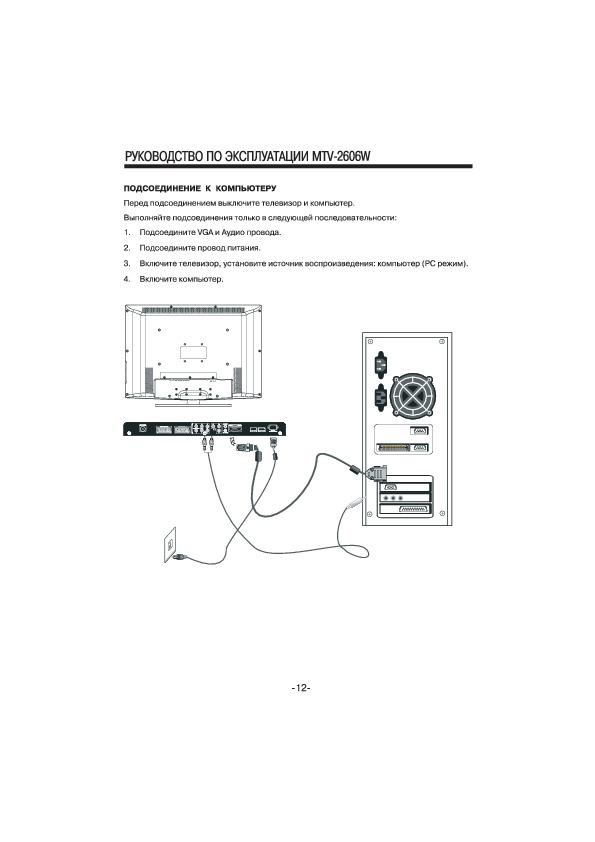 РУКОВОДСТВО ПО ЭКСПЛУАТАЦИИ MTV-2606W

ПОДСОЕДИНЕНИЕ К КОМПЬЮТЕРУ

Перед подсоединением выключите телевизор и компьютер.

Выполняйте подсоединения только в следующей последовательности:

1. Подсоедините VGA и Аудио провода.

2. Подсоедините провод питания.

3. Включите телевизор, установите источник воспроизведения: компьютер (PC режим).

4. Включите компьютер.

-12-